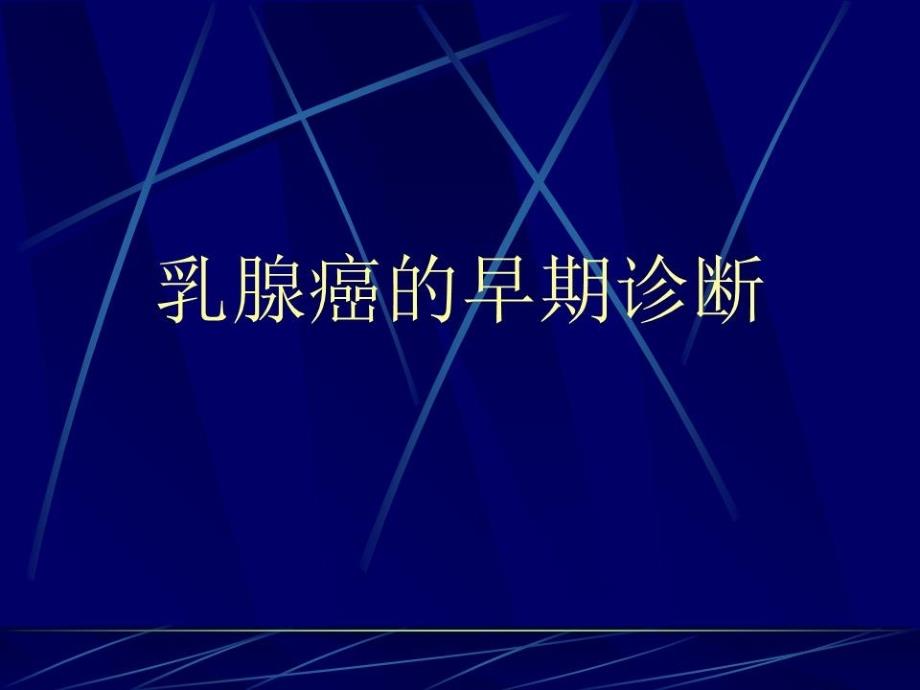 乳腺癌的早期诊断